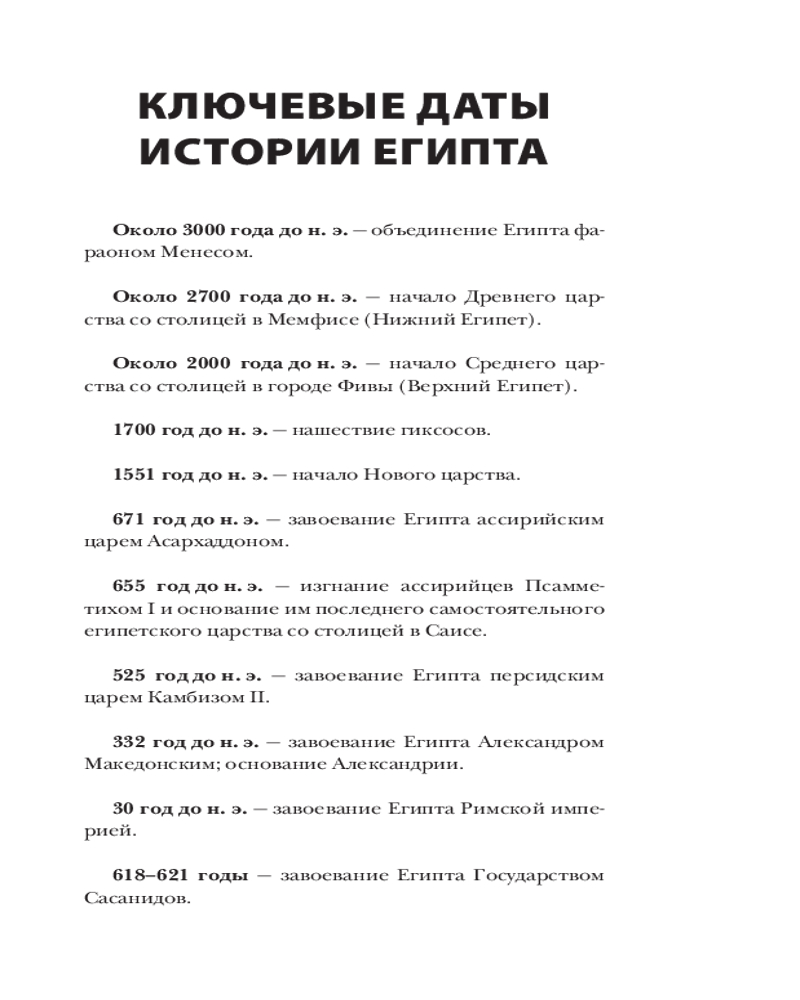 КЛЮЧЕВЫЕ ДАТЫ ИСТОРИИ ЕГИПТА

Около 3000 года до н. э. — объединение Египта фараоном Менесом.

Около 2700 года до н. э. — начало Древнего царства со столицей в Мемфисе (Нижний Египет).

Около 2000 года до н. э. — начало Среднего царства со столицей в городе Фивы (Верхний Египет).

1700 год до н. э. — нашествие гиксосов.

1551 год до н. э. — начало Нового царства.

671 год до н. э. — завоевание Египта ассирийским царем Асархаддоном.

655 год до н. э. — изгнание ассирийцев Псамметихом I и основание им последнего самостоятельного египетского царства со столицей в Саисе.

525 год до н. э. — завоевание Египта персидским царем Камбизом II.

332 год до н. э. — завоевание Египта Александром Македонским; основание Александрии.

30 год до н. э. — завоевание Египта Римской империей.

618–621 годы — завоевание Египта Государством Сасанидов.